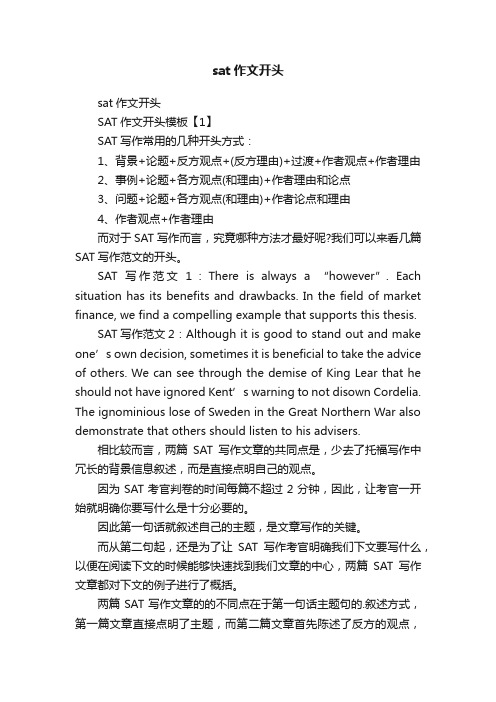 sat 作文开头

sat 作文开头

SAT 作文开头模板【1】

SAT 写作常用的几种开头方式：

1、背景+论题+反方观点+(反方理由)+过渡+作者观点+作者理由

2、事例+论题+各方观点(和理由)+作者理由和论点

3、问题+论题+各方观点(和理由)+作者论点和理由

4、作者观点+作者理由

而对于 SAT 写作而言，究竟哪种方法才最好呢?我们可以来看几篇 SAT 写作范文的开头。

SAT 写作范文 1：There is always a “however”. Each situation has its benefits and drawbacks. In the field of market finance, we find a compelling example that supports this thesis.

SAT 写作范文 2：Although it is good to stand out and make one’s own decision, sometimes it is beneficial to take the advice of others. We can see through the demise of King Lear that he should not have ignored Kent’s warning to not disown Cordelia. The ignominious lose of Sweden in the Great Northern War also demonstrate that others should listen to his advisers.

相比较而言，两篇 SAT 写作文章的共同点是，少去了托福写作中冗长的背景信息叙述，而是直接点明自己的观点。

因为 SAT 考官判卷的时间每篇不超过 2 分钟，因此，让考官一开始就明确你要写什么是十分必要的。

因此第一句话就叙述自己的主题，是文章写作的关键。

而从第二句起，还是为了让 SAT 写作考官明确我们下文要写什么，以便在阅读下文的时候能够快速找到我们文章的中心，两篇 SAT 写作文章都对下文的例子进行了概括。

两篇 SAT 写作文章的的不同点在于第一句话主题句的.叙述方式，第一篇文章直接点明了主题，而第二篇文章首先陈述了反方的观点，